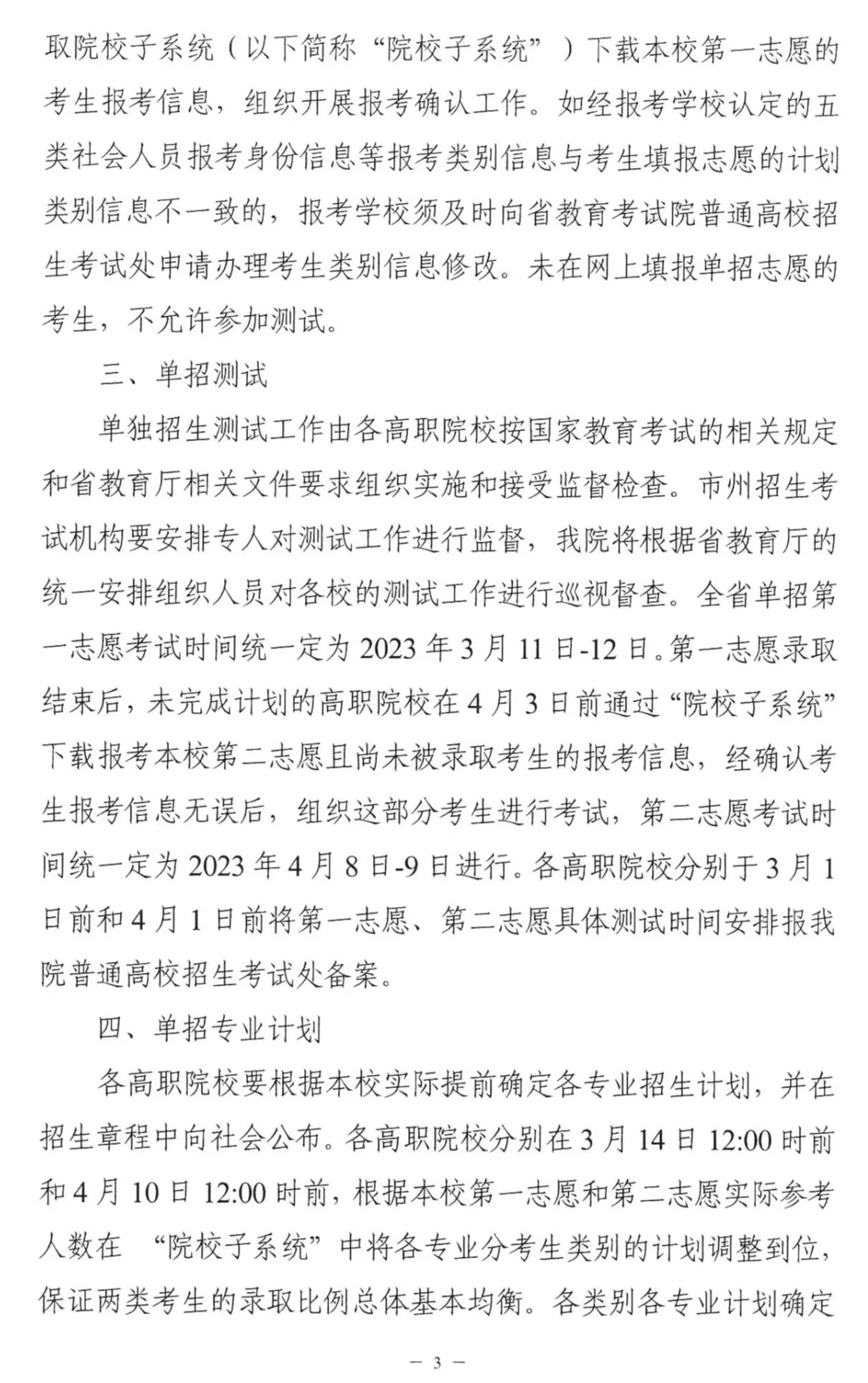 取院校子系统（以下简称“院校子系统”）下载本校第一志愿的考生报考信息，组织开展报考确认工作。如经报考学校认定的五类社会人员报考身份信息等报考类别信息与考生填报志愿的计划类别信息不一致的，报考学校须及时向省教育考试院普通高校招生考试处申请办理考生类别信息修改。未在网上填报单招志愿的考生，不允许参加测试。

三、单招测试

单独招生测试工作由各高职院校按国家教育考试的相关规定和省教育厅相关文件要求组织实施和接受监督检查。市州招生考试机构要安排专人对测试工作进行监督，我院将根据省教育厅的统一安排组织人员对各校的测试工作进行巡视督查。全省单招第一志愿考试时间统一定为2023年3月11日-12日。第一志愿录取结束后，未完成计划的高职院校在4月3日前通过“院校子系统”下载报考本校第二志愿且尚未被录取考生的报考信息，经确认考生报考信息无误后，组织这部分考生进行考试，第二志愿考试时间统一定为2023年4月8日-9日进行。各高职院校分别于3月1日前和4月1日前将第一志愿、第二志愿具体测试时间安排报我院普通高校招生考试处备案。

四、单招专业计划

各高职院校要根据本校实际提前确定各专业招生计划，并在招生章程中向社会公布。各高职院校分别在3月14日12:00时前和4月10日12:00时前，根据本校第一志愿和第二志愿实际参考人数在“院校子系统”中将各专业分考生类别的计划调整到位，保证两类考生的录取比例总体基本均衡。各类别各专业计划确定

— 3 —